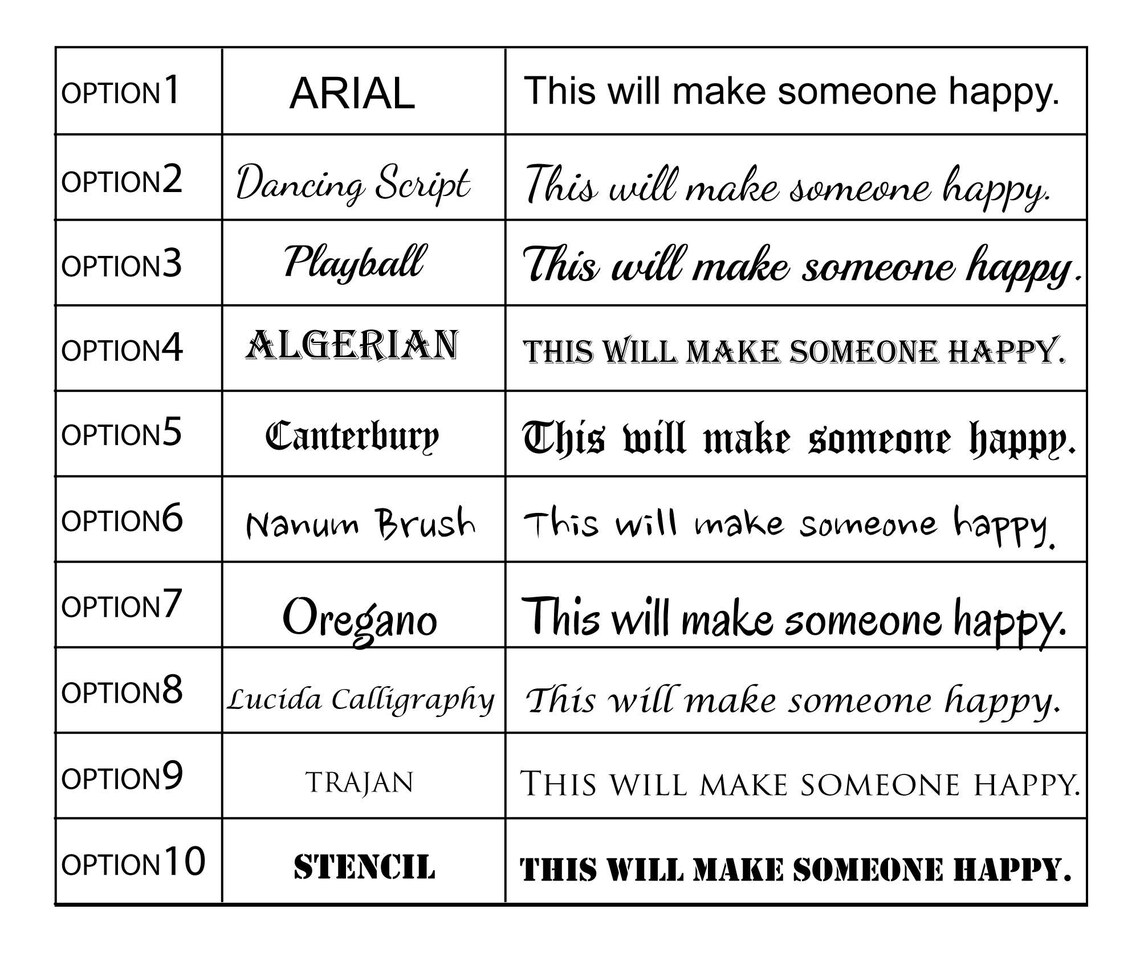 | OPTION1 | ARIAL | This will make someone happy. |
|---|---|---|
| OPTION2 | Dancing Script | This will make someone happy. |
| OPTION3 | Playball | This will make someone happy. |
| OPTION4 | ALGERIAN | THIS WILL MAKE SOMEONE HAPPY. |
| OPTION5 | Canterbury | This will make someone happy. |
| OPTION6 | Nanum Brush | This will make someone happy. |
| OPTION7 | Oregano | This will make someone happy. |
| OPTION8 | Lucida Calligraphy | This will make someone happy. |
| OPTION9 | TRAJAN | THIS WILL MAKE SOMEONE HAPPY. |
| OPTION10 | STENCIL | THIS WILL MAKE SOMEONE HAPPY. |